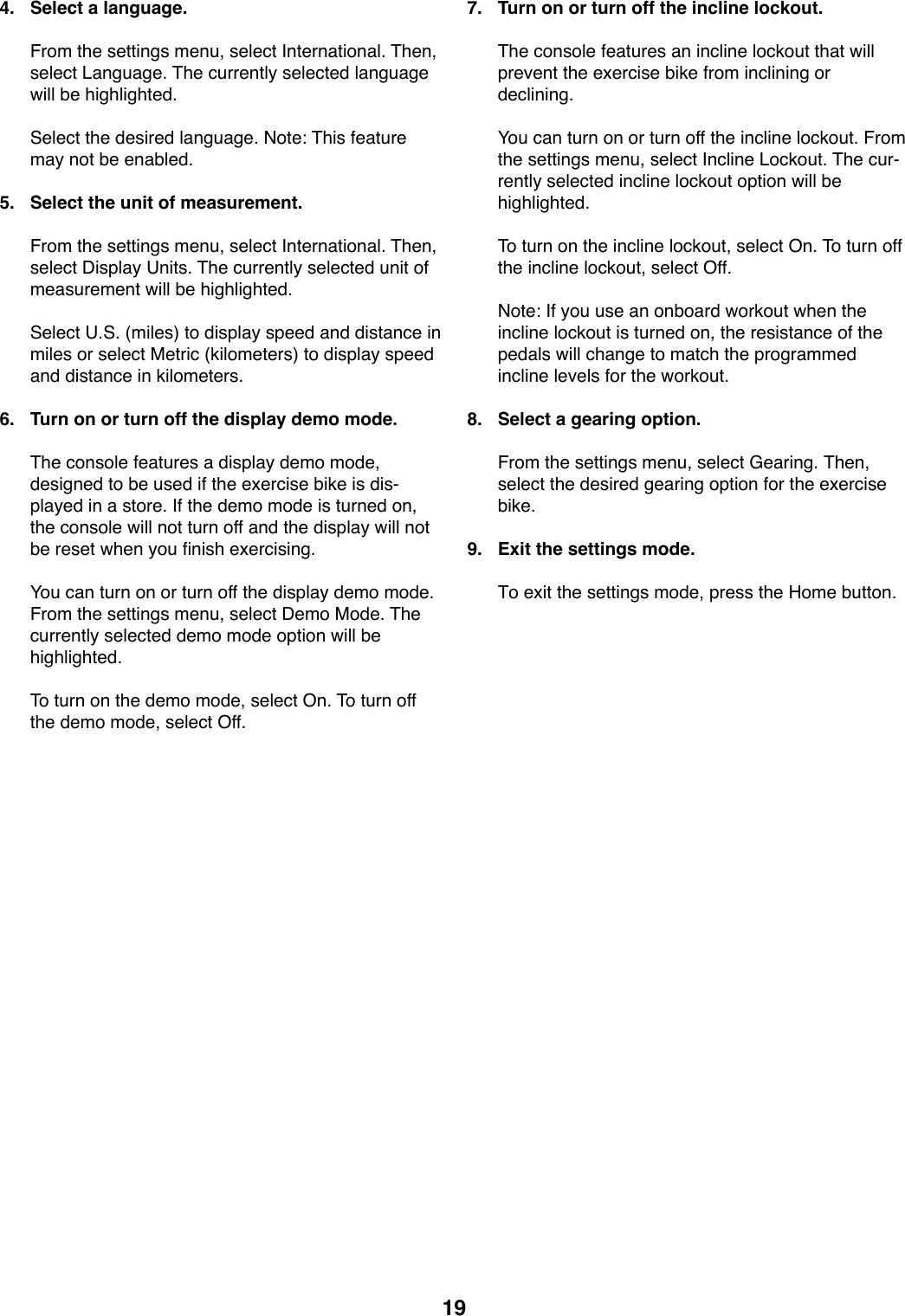 4. Select a language.

From the settings menu, select International. Then, select Language. The currently selected language will be highlighted.

Select the desired language. Note: This feature may not be enabled.

5. Select the unit of measurement.

From the settings menu, select International. Then, select Display Units. The currently selected unit of measurement will be highlighted.

Select U.S. (miles) to display speed and distance in miles or select Metric (kilometers) to display speed and distance in kilometers.

6. Turn on or turn off the display demo mode.

The console features a display demo mode, designed to be used if the exercise bike is displayed in a store. If the demo mode is turned on, the console will not turn off and the display will not be reset when you finish exercising.

You can turn on or turn off the display demo mode. From the settings menu, select Demo Mode. The currently selected demo mode option will be highlighted.

To turn on the demo mode, select On. To turn off the demo mode, select Off.

7. Turn on or turn off the incline lockout.

The console features an incline lockout that will prevent the exercise bike from inclining or declining.

You can turn on or turn off the incline lockout. From the settings menu, select Incline Lockout. The currently selected incline lockout option will be highlighted.

To turn on the incline lockout, select On. To turn off the incline lockout, select Off.

Note: If you use an onboard workout when the incline lockout is turned on, the resistance of the pedals will change to match the programmed incline levels for the workout.

8. Select a gearing option.

From the settings menu, select Gearing. Then, select the desired gearing option for the exercise bike.

9. Exit the settings mode.

To exit the settings mode, press the Home button.

19